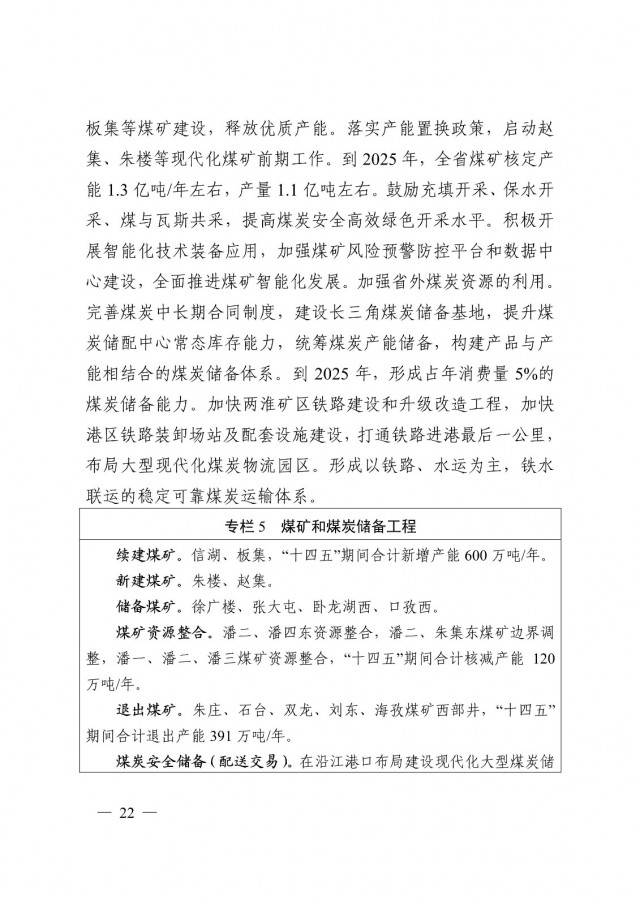 板集等煤矿建设，释放优质产能。落实产能置换政策，启动赵集、朱楼等现代化煤矿前期工作。到 2025 年，全省煤矿核定产能 1.3 亿吨/年左右，产量 1.1 亿吨左右。鼓励充填开采、保水开采、煤与瓦斯共采，提高煤炭安全高效绿色开采水平。积极开展智能化技术装备应用，加强煤矿风险预警防控平台和数据中心建设，全面推进煤矿智能化发展。加强省外煤炭资源的利用。完善煤炭中长期合同制度，建设长三角煤炭储备基地，提升煤炭储配中心常态库存能力，统筹煤炭产能储备，构建产品与产能相结合的煤炭储备体系。到 2025 年，形成占年消费量 5%的煤炭储备能力。加快两淮矿区铁路建设和升级改造工程，加快港区铁路装卸场站及配套设施建设，打通铁路进港最后一公里，布局大型现代化煤炭物流园区。形成以铁路、水运为主，铁水联运的稳定可靠煤炭运输体系。

专栏 5　煤矿和煤炭储备工程

续建煤矿。信湖、板集，“十四五”期间合计新增产能 600 万吨/年。

新建煤矿。朱楼、赵集。

储备煤矿。徐广楼、张大屯、卧龙湖西、口孜西。

煤矿资源整合。潘二、潘四东资源整合，潘二、朱集东煤矿边界调整，潘一、潘二、潘三煤矿资源整合，“十四五”期间合计核减产能 120 万吨/年。

退出煤矿。朱庄、石台、双龙、刘东、海孜煤矿西部井，“十四五”期间合计退出产能 391 万吨/年。

煤炭安全储备（配送交易）。在沿江港口布局建设现代化大型煤炭储

— 22 —